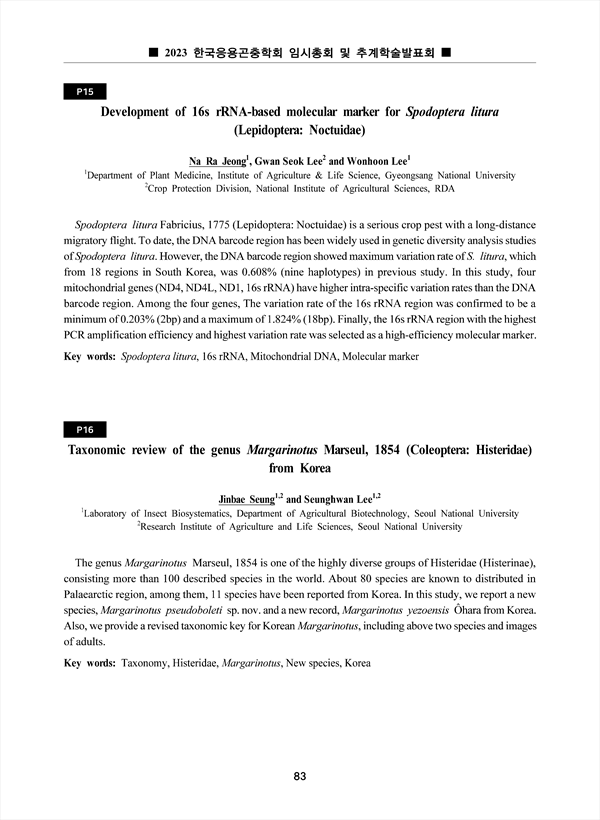 ■ 2023 한국응용곤충학회 임시총회 및 추계학술발표회 ■

P15

Development of 16s rRNA-based molecular marker for Spodoptera litura (Lepidoptera: Noctuidae)

Na Ra Jeong$^1$, Gwan Seok Lee$^2$ and Wonhoon Lee$^1$
$^1$Department of Plant Medicine, Institute of Agriculture & Life Science, Gyeongsang National University
$^2$Crop Protection Division, National Institute of Agricultural Sciences, RDA

Spodoptera litura Fabricius, 1775 (Lepidoptera: Noctuidae) is a serious crop pest with a long-distance migratory flight. To date, the DNA barcode region has been widely used in genetic diversity analysis studies of Spodoptera litura. However, the DNA barcode region showed maximum variation rate of S. litura, which from 18 regions in South Korea, was 0.608% (nine haplotypes) in previous study. In this study, four mitochondrial genes (ND4, ND4L, ND1, 16s rRNA) have higher intra-specific variation rates than the DNA barcode region. Among the four genes, The variation rate of the 16s rRNA region was confirmed to be a minimum of 0.203% (2bp) and a maximum of 1.824% (18bp). Finally, the 16s rRNA region with the highest PCR amplification efficiency and highest variation rate was selected as a high-efficiency molecular marker.

Key words: Spodoptera litura, 16s rRNA, Mitochondrial DNA, Molecular marker

P16

Taxonomic review of the genus Margarinotus Marseul, 1854 (Coleoptera: Histeridae) from Korea

Jinbae Seung$^{1,2}$ and Seunghwan Lee$^{1,2}$
$^1$Laboratory of Insect Biosystematics, Department of Agricultural Biotechnology, Seoul National University
$^2$Research Institute of Agriculture and Life Sciences, Seoul National University

The genus Margarinotus Marseul, 1854 is one of the highly diverse groups of Histeridae (Histerinae), consisting more than 100 described species in the world. About 80 species are known to distributed in Palaearctic region, among them, 11 species have been reported from Korea. In this study, we report a new species, Margarinotus pseudoboleti sp. nov. and a new record, Margarinotus yezoensis Ôhara from Korea. Also, we provide a revised taxonomic key for Korean Margarinotus, including above two species and images of adults.

Key words: Taxonomy, Histeridae, Margarinotus, New species, Korea

83